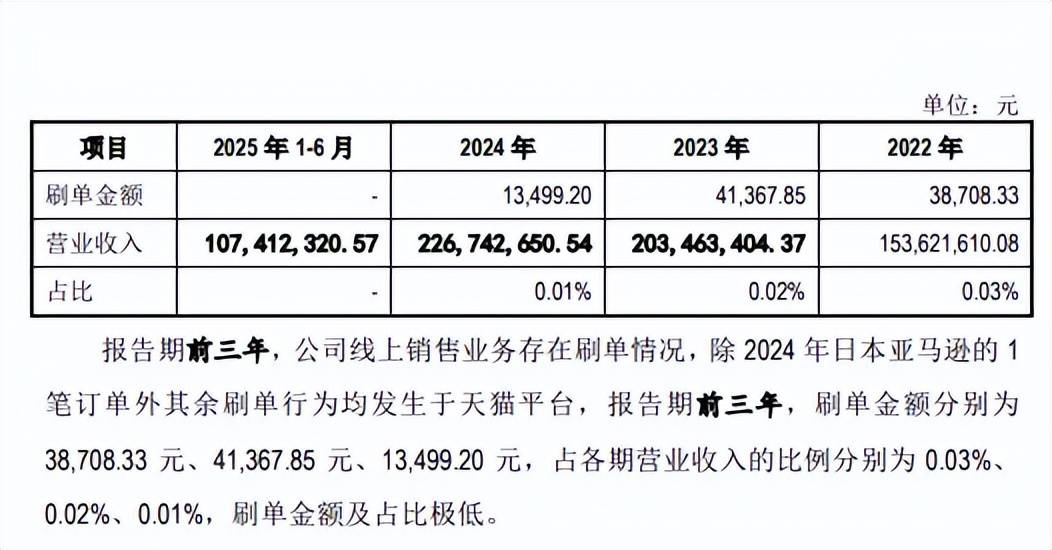 单位：元

| 项目 | 2025 年 1-6 月 | 2024 年 | 2023 年 | 2022 年 |
|---|---|---|---|---|
| 刷单金额 | - | 13,499.20 | 41,367.85 | 38,708.33 |
| 营业收入 | 107,412,320.57 | 226,742,650.54 | 203,463,404.37 | 153,621,610.08 |
| 占比 | - | 0.01% | 0.02% | 0.03% |

报告期前三年，公司线上销售业务存在刷单情况，除 2024 年日本亚马逊的 1 笔订单外其余刷单行为均发生于天猫平台，报告期前三年，刷单金额分别为 38,708.33 元、41,367.85 元、13,499.20 元，占各期营业收入的比例分别为 0.03%、0.02%、0.01%，刷单金额及占比极低。